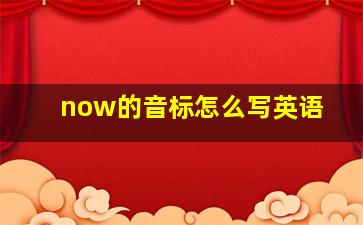 now的音标怎么写英语